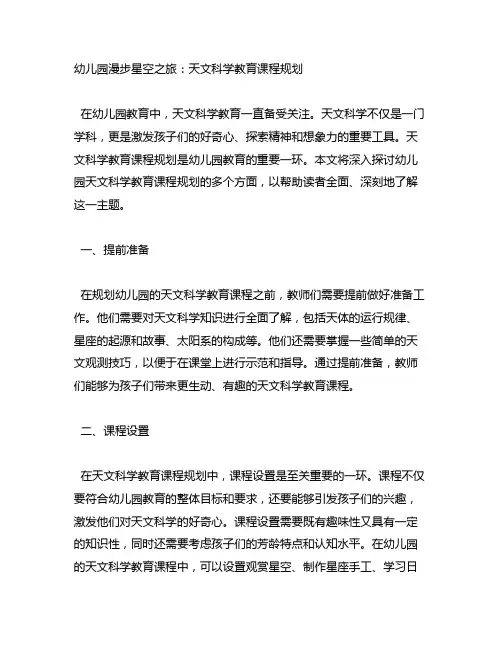 幼儿园漫步星空之旅：天文科学教育课程规划

在幼儿园教育中，天文科学教育一直备受关注。天文科学不仅是一门学科，更是激发孩子们的好奇心、探索精神和想象力的重要工具。天文科学教育课程规划是幼儿园教育的重要一环。本文将深入探讨幼儿园天文科学教育课程规划的多个方面，以帮助读者全面、深刻地了解这一主题。

一、提前准备

在规划幼儿园的天文科学教育课程之前，教师们需要提前做好准备工作。他们需要对天文科学知识进行全面了解，包括天体的运行规律、星座的起源和故事、太阳系的构成等。他们还需要掌握一些简单的天文观测技巧，以便于在课堂上进行示范和指导。通过提前准备，教师们能够为孩子们带来更生动、有趣的天文科学教育课程。

二、课程设置

在天文科学教育课程规划中，课程设置是至关重要的一环。课程不仅要符合幼儿园教育的整体目标和要求，还要能够引发孩子们的兴趣，激发他们对天文科学的好奇心。课程设置需要既有趣味性又具有一定的知识性，同时还需要考虑孩子们的芳龄特点和认知水平。在幼儿园的天文科学教育课程中，可以设置观赏星空、制作星座手工、学习日